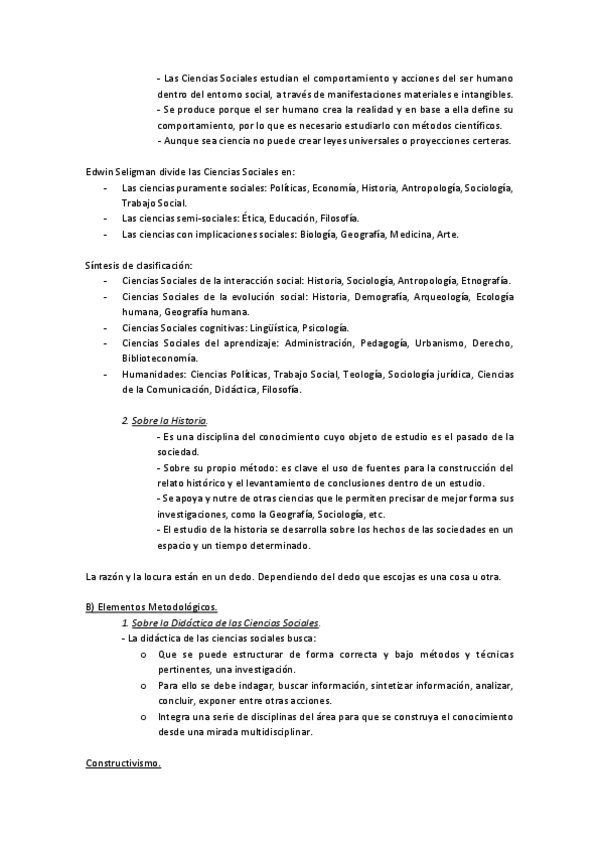 - Las Ciencias Sociales estudian el comportamiento y acciones del ser humano dentro del entorno social, a través de manifestaciones materiales e intangibles.
- Se produce porque el ser humano crea la realidad y en base a ella define su comportamiento, por lo que es necesario estudiarlo con métodos científicos.
- Aunque sea ciencia no puede crear leyes universales o proyecciones certeras.

Edwin Seligman divide las Ciencias Sociales en:
- Las ciencias puramente sociales: Políticas, Economía, Historia, Antropología, Sociología, Trabajo Social.
- Las ciencias semi-sociales: Ética, Educación, Filosofía.
- Las ciencias con implicaciones sociales: Biología, Geografía, Medicina, Arte.

Síntesis de clasificación:
- Ciencias Sociales de la interacción social: Historia, Sociología, Antropología, Etnografía.
- Ciencias Sociales de la evolución social: Historia, Demografía, Arqueología, Ecología humana, Geografía humana.
- Ciencias Sociales cognitivas: Lingüística, Psicología.
- Ciencias Sociales del aprendizaje: Administración, Pedagogía, Urbanismo, Derecho, Biblioteconomía.
- Humanidades: Ciencias Políticas, Trabajo Social, Teología, Sociología jurídica, Ciencias de la Comunicación, Didáctica, Filosofía.

2. Sobre la Historia.
- Es una disciplina del conocimiento cuyo objeto de estudio es el pasado de la sociedad.
- Sobre su propio método: es clave el uso de fuentes para la construcción del relato histórico y el levantamiento de conclusiones dentro de un estudio.
- Se apoya y nutre de otras ciencias que le permiten precisar de mejor forma sus investigaciones, como la Geografía, Sociología, etc.
- El estudio de la historia se desarrolla sobre los hechos de las sociedades en un espacio y un tiempo determinado.

La razón y la locura están en un dedo. Dependiendo del dedo que escojas es una cosa u otra.

B) Elementos Metodológicos.
1. Sobre la Didáctica de las Ciencias Sociales.
- La didáctica de las ciencias sociales busca:
o Que se puede estructurar de forma correcta y bajo métodos y técnicas pertinentes, una investigación.
o Para ello se debe indagar, buscar información, sintetizar información, analizar, concluir, exponer entre otras acciones.
o Integra una serie de disciplinas del área para que se construya el conocimiento desde una mirada multidisciplinar.

Constructivismo.